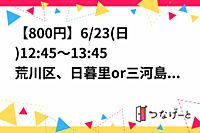 【800円】6/23(日)12:45〜13:45 荒川区、日暮里or三河島...

つなげーと